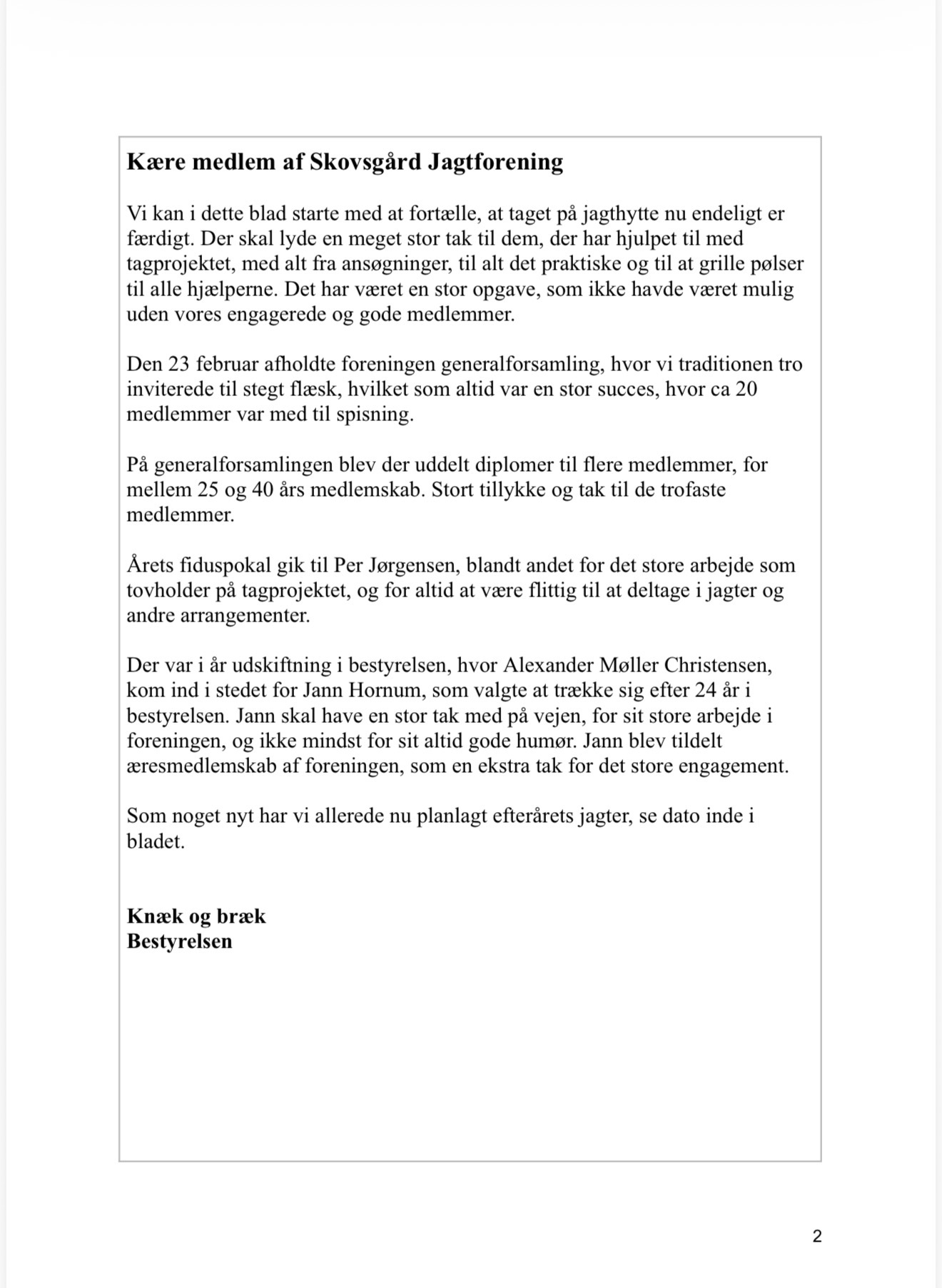 Kære medlem af Skovsgård Jagtforening

Vi kan i dette blad starte med at fortælle, at taget på jagthytte nu endeligt er færdigt. Der skal lyde en meget stor tak til dem, der har hjulpet til med tagprojektet, med alt fra ansøgninger, til alt det praktiske og til at grille pølser til alle hjælperne. Det har været en stor opgave, som ikke havde været mulig uden vores engagerede og gode medlemmer.

Den 23 februar afholdte foreningen generalforsamling, hvor vi traditionen tro inviterede til stegt flæsk, hvilket som altid var en stor succes, hvor ca 20 medlemmer var med til spisning.

På generalforsamlingen blev der uddelt diplomer til flere medlemmer, for mellem 25 og 40 års medlemskab. Stort tillykke og tak til de trofaste medlemmer.

Årets fiduspokal gik til Per Jørgensen, blandt andet for det store arbejde som tovholder på tagprojektet, og for altid at være flittig til at deltage i jagter og andre arrangementer.

Der var i år udskiftning i bestyrelsen, hvor Alexander Møller Christensen, kom ind i stedet for Jann Hornum, som valgte at trække sig efter 24 år i bestyrelsen. Jann skal have en stor tak med på vejen, for sit store arbejde i foreningen, og ikke mindst for sit altid gode humør. Jann blev tildelt æresmedlemskab af foreningen, som en ekstra tak for det store engagement.

Som noget nyt har vi allerede nu planlagt efterårets jagter, se dato inde i bladet.

Knæk og bræk
Bestyrelsen

2